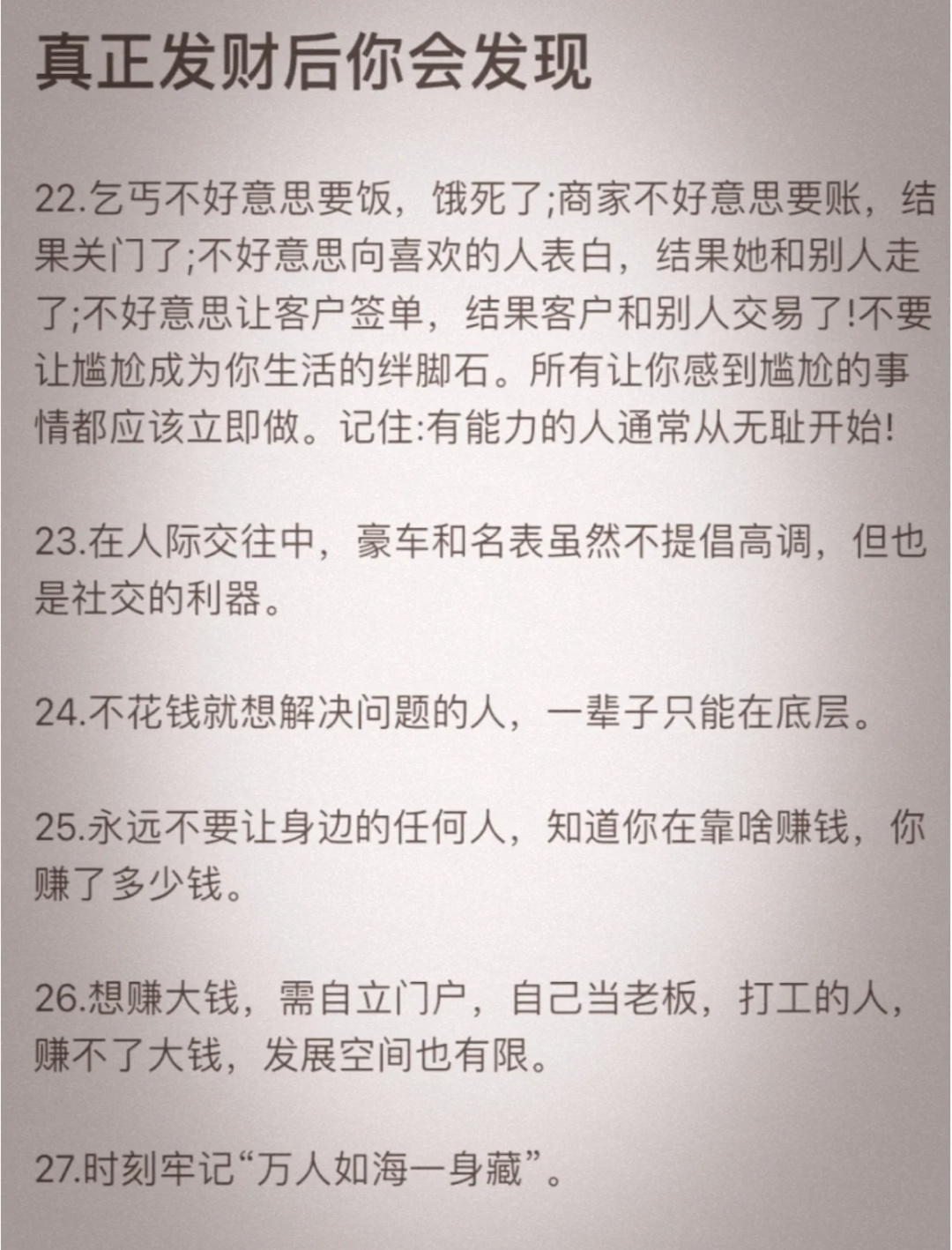 真正发财后你会发现

22.乞丐不好意思要饭，饿死了;商家不好意思要账，结果关门了;不好意思向喜欢的人表白，结果她和别人走了;不好意思让客户签单，结果客户和别人交易了!不要让尴尬成为你生活的绊脚石。所有让你感到尴尬的事情都应该立即做。记住:有能力的人通常从无耻开始!

23.在人际交往中，豪车和名表虽然不提倡高调，但也是社交的利器。

24.不花钱就想解决问题的人，一辈子只能在底层。

25.永远不要让身边的任何人，知道你在靠啥赚钱，你赚了多少钱。

26.想赚大钱，需自立门户，自己当老板，打工的人，赚不了大钱，发展空间也有限。

27.时刻牢记“万人如海一身藏”。